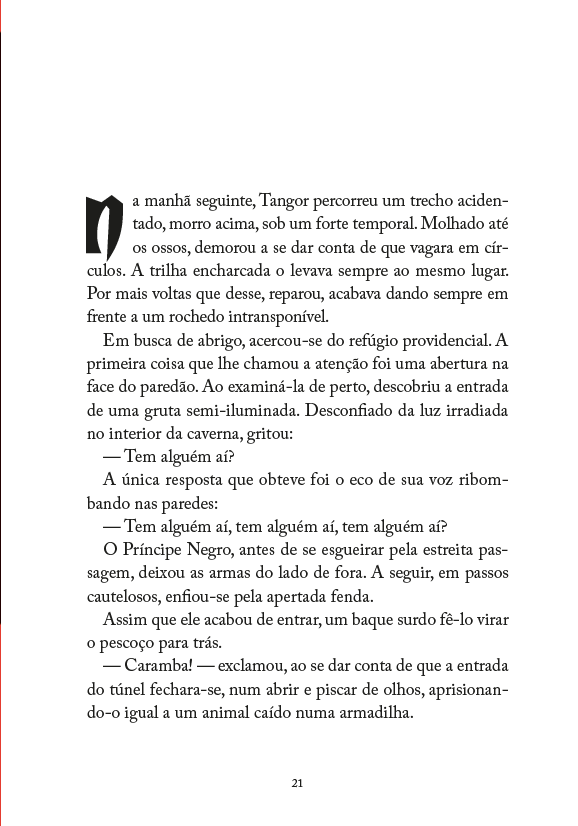 Na manhã seguinte, Tangor percorreu um trecho acidentado, morro acima, sob um forte temporal. Molhado até os ossos, demorou a se dar conta de que vagara em círculos. A trilha encharcada o levava sempre ao mesmo lugar. Por mais voltas que desse, reparou, acabava dando sempre em frente a um rochedo intransponível.

Em busca de abrigo, acercou-se do refúgio providencial. A primeira coisa que lhe chamou a atenção foi uma abertura na face do paredão. Ao examiná-la de perto, descobriu a entrada de uma gruta semi-iluminada. Desconfiado da luz irradiada no interior da caverna, gritou:

— Tem alguém aí?

A única resposta que obteve foi o eco de sua voz ribombando nas paredes:

— Tem alguém aí, tem alguém aí, tem alguém aí?

O Príncipe Negro, antes de se esgueirar pela estreita passagem, deixou as armas do lado de fora. A seguir, em passos cautelosos, enfiou-se pela apertada fenda.

Assim que ele acabou de entrar, um baque surdo fê-lo virar o pescoço para trás.

— Caramba! — exclamou, ao se dar conta de que a entrada do túnel fechara-se, num abrir e piscar de olhos, aprisionando-o igual a um animal caído numa armadilha.

21